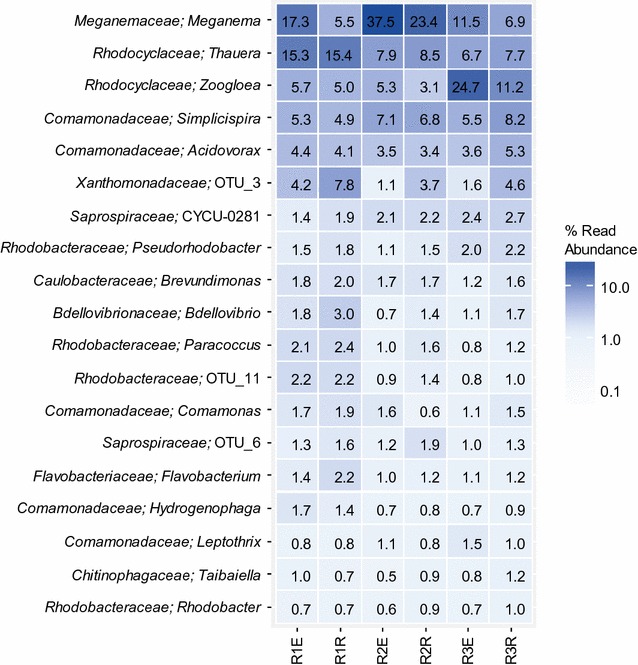 | | R1E | R1R | R2E | R2R | R3E | R3R |
|---|---|---|---|---|---|---|
| Meganemaceae; Meganema | 17.3 | 5.5 | 37.5 | 23.4 | 11.5 | 6.9 |
| Rhodocyclaceae; Thauera | 15.3 | 15.4 | 7.9 | 8.5 | 6.7 | 7.7 |
| Rhodocyclaceae; Zoogloea | 5.7 | 5.0 | 5.3 | 3.1 | 24.7 | 11.2 |
| Comamonadaceae; Simplicispira | 5.3 | 4.9 | 7.1 | 6.8 | 5.5 | 8.2 |
| Comamonadaceae; Acidovorax | 4.4 | 4.1 | 3.5 | 3.4 | 3.6 | 5.3 |
| Xanthomonadaceae; OTU_3 | 4.2 | 7.8 | 1.1 | 3.7 | 1.6 | 4.6 |
| Saprospiraceae; CYCU-0281 | 1.4 | 1.9 | 2.1 | 2.2 | 2.4 | 2.7 |
| Rhodobacteraceae; Pseudorhodobacter | 1.5 | 1.8 | 1.1 | 1.5 | 2.0 | 2.2 |
| Caulobacteraceae; Brevundimonas | 1.8 | 2.0 | 1.7 | 1.7 | 1.2 | 1.6 |
| Bdellovibrionaceae; Bdellovibrio | 1.8 | 3.0 | 0.7 | 1.4 | 1.1 | 1.7 |
| Rhodobacteraceae; Paracoccus | 2.1 | 2.4 | 1.0 | 1.6 | 0.8 | 1.2 |
| Rhodobacteraceae; OTU_11 | 2.2 | 2.2 | 0.9 | 1.4 | 0.8 | 1.0 |
| Comamonadaceae; Comamonas | 1.7 | 1.9 | 1.6 | 0.6 | 1.1 | 1.5 |
| Saprospiraceae; OTU_6 | 1.3 | 1.6 | 1.2 | 1.9 | 1.0 | 1.3 |
| Flavobacteriaceae; Flavobacterium | 1.4 | 2.2 | 1.0 | 1.2 | 1.1 | 1.2 |
| Comamonadaceae; Hydrogenophaga | 1.7 | 1.4 | 0.7 | 0.8 | 0.7 | 0.9 |
| Comamonadaceae; Leptothrix | 0.8 | 0.8 | 1.1 | 0.8 | 1.5 | 1.0 |
| Chitinophagaceae; Taibaiella | 1.0 | 0.7 | 0.5 | 0.9 | 0.8 | 1.2 |
| Rhodobacteraceae; Rhodobacter | 0.7 | 0.7 | 0.6 | 0.9 | 0.7 | 1.0 |

% Read Abundance
10.0
1.0
0.1